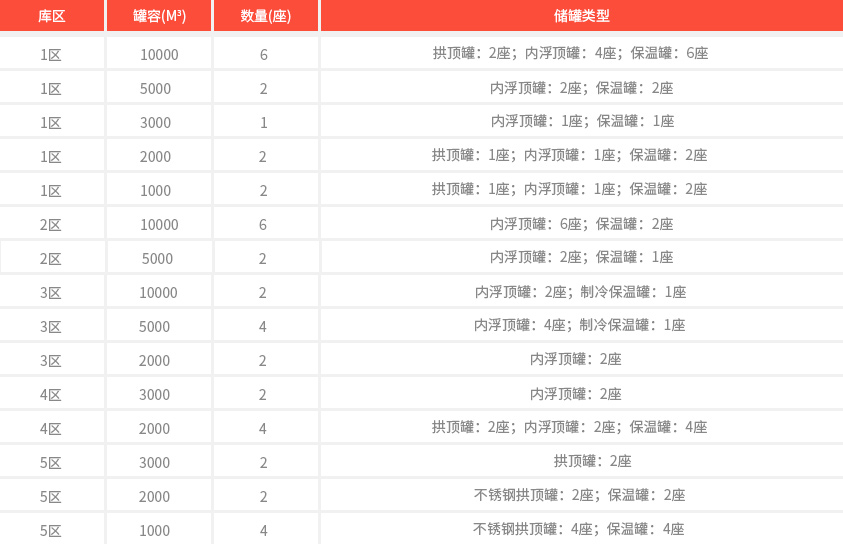 | 库区 | 罐容(M³) | 数量(座) | 储罐类型 |
|---|---|---|---|
| 1区 | 10000 | 6 | 拱顶罐：2座；内浮顶罐：4座；保温罐：6座 |
| 1区 | 5000 | 2 | 内浮顶罐：2座；保温罐：2座 |
| 1区 | 3000 | 1 | 内浮顶罐：1座；保温罐：1座 |
| 1区 | 2000 | 2 | 拱顶罐：1座；内浮顶罐：1座；保温罐：2座 |
| 1区 | 1000 | 2 | 拱顶罐：1座；内浮顶罐：1座；保温罐：2座 |
| 2区 | 10000 | 6 | 内浮顶罐：6座；保温罐：2座 |
| 2区 | 5000 | 2 | 内浮顶罐：2座；保温罐：1座 |
| 3区 | 10000 | 2 | 内浮顶罐：2座；制冷保温罐：1座 |
| 3区 | 5000 | 4 | 内浮顶罐：4座；制冷保温罐：1座 |
| 3区 | 2000 | 2 | 内浮顶罐：2座 |
| 4区 | 3000 | 2 | 内浮顶罐：2座 |
| 4区 | 2000 | 4 | 拱顶罐：2座；内浮顶罐：2座；保温罐：4座 |
| 5区 | 3000 | 2 | 拱顶罐：2座 |
| 5区 | 2000 | 2 | 不锈钢拱顶罐：2座；保温罐：2座 |
| 5区 | 1000 | 4 | 不锈钢拱顶罐：4座；保温罐：4座 |